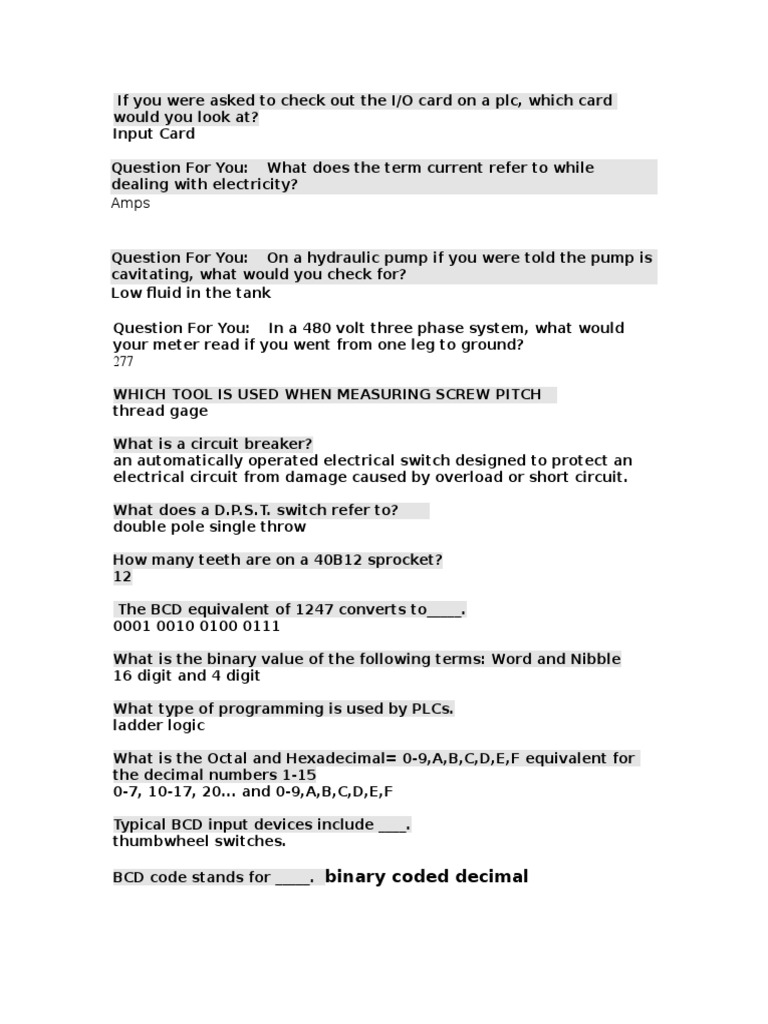 If you were asked to check out the I/O card on a plc, which card would you look at?
Input Card

Question For You: What does the term current refer to while dealing with electricity?
Amps

Question For You: On a hydraulic pump if you were told the pump is cavitating, what would you check for?
Low fluid in the tank

Question For You: In a 480 volt three phase system, what would your meter read if you went from one leg to ground?
277

WHICH TOOL IS USED WHEN MEASURING SCREW PITCH
thread gage

What is a circuit breaker?
an automatically operated electrical switch designed to protect an electrical circuit from damage caused by overload or short circuit.

What does a D.P.S.T. switch refer to?
double pole single throw

How many teeth are on a 40B12 sprocket?
12

The BCD equivalent of 1247 converts to____.
0001 0010 0100 0111

What is the binary value of the following terms: Word and Nibble
16 digit and 4 digit

What type of programming is used by PLCs.
ladder logic

What is the Octal and Hexadecimal= 0-9,A,B,C,D,E,F equivalent for the decimal numbers 1-15
0-7, 10-17, 20... and 0-9,A,B,C,D,E,F

Typical BCD input devices include ___.
thumbwheel switches.

BCD code stands for ____. binary coded decimal